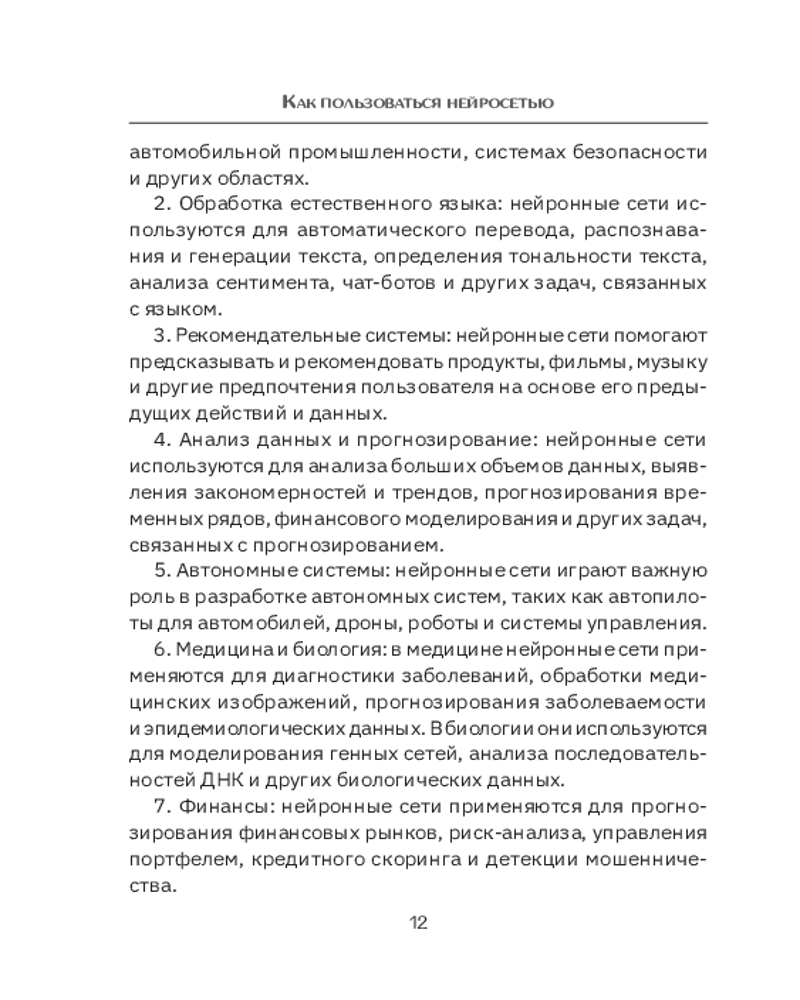 Как пользоваться нейросетью

автомобильной промышленности, системах безопасности и других областях.

2. Обработка естественного языка: нейронные сети используются для автоматического перевода, распознавания и генерации текста, определения тональности текста, анализа сентимента, чат-ботов и других задач, связанных с языком.

3. Рекомендательные системы: нейронные сети помогают предсказывать и рекомендовать продукты, фильмы, музыку и другие предпочтения пользователя на основе его предыдущих действий и данных.

4. Анализ данных и прогнозирование: нейронные сети используются для анализа больших объемов данных, выявления закономерностей и трендов, прогнозирования временных рядов, финансового моделирования и других задач, связанных с прогнозированием.

5. Автономные системы: нейронные сети играют важную роль в разработке автономных систем, таких как автопилоты для автомобилей, дроны, роботы и системы управления.

6. Медицина и биология: в медицине нейронные сети применяются для диагностики заболеваний, обработки медицинских изображений, прогнозирования заболеваемости и эпидемиологических данных. В биологии они используются для моделирования генных сетей, анализа последовательностей ДНК и других биологических данных.

7. Финансы: нейронные сети применяются для прогнозирования финансовых рынков, риск-анализа, управления портфелем, кредитного скоринга и детекции мошенничества.

12